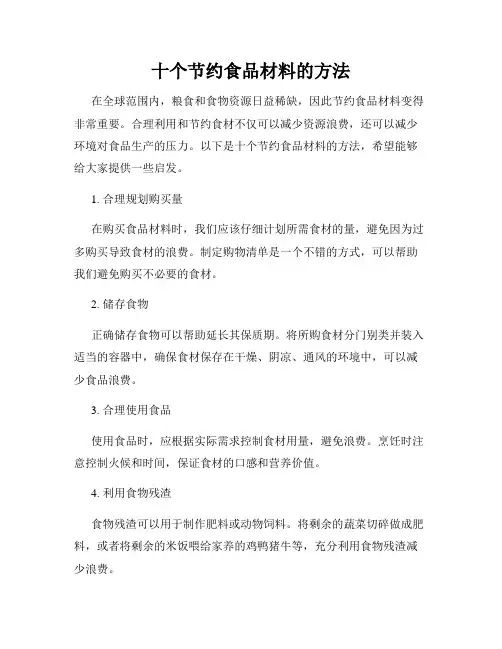 十个节约食品材料的方法

在全球范围内，粮食和食物资源日益稀缺，因此节约食品材料变得非常重要。合理利用和节约食材不仅可以减少资源浪费，还可以减少环境对食品生产的压力。以下是十个节约食品材料的方法，希望能够给大家提供一些启发。

1. 合理规划购买量

在购买食品材料时，我们应该仔细计划所需食材的量，避免因为过多购买导致食材的浪费。制定购物清单是一个不错的方式，可以帮助我们避免购买不必要的食材。

2. 储存食物

正确储存食物可以帮助延长其保质期。将所购食材分门别类并装入适当的容器中，确保食材保存在干燥、阴凉、通风的环境中，可以减少食品浪费。

3. 合理使用食品

使用食品时，应根据实际需求控制食材用量，避免浪费。烹饪时注意控制火候和时间，保证食材的口感和营养价值。

4. 利用食物残渣

食物残渣可以用于制作肥料或动物饲料。将剩余的蔬菜切碎做成肥料，或者将剩余的米饭喂给家养的鸡鸭猪牛等，充分利用食物残渣减少浪费。